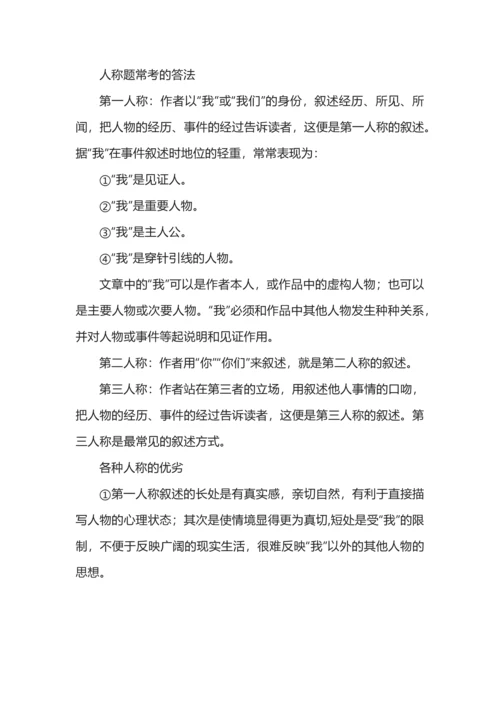 人称题常考的答法

第一人称：作者以“我”或“我们”的身份，叙述经历、所见、所闻，把人物的经历、事件的经过告诉读者，这便是第一人称的叙述。据“我”在事件叙述时地位的轻重，常常表现为：

①“我”是见证人。

②“我”是重要人物。

③“我”是主人公。

④“我”是穿针引线的人物。

文章中的“我”可以是作者本人，或作品中的虚构人物；也可以是主要人物或次要人物。“我”必须和作品中其他人物发生种种关系，并对人物或事件等起说明和见证作用。

第二人称：作者用“你”“你们”来叙述，就是第二人称的叙述。

第三人称：作者站在第三者的立场，用叙述他人事情的口吻，把人物的经历、事件的经过告诉读者，这便是第三人称的叙述。第三人称是最常见的叙述方式。

各种人称的优劣

①第一人称叙述的长处是有真实感，亲切自然，有利于直接描写人物的心理状态；其次是使情境显得更为真切,短处是受“我”的限制，不便于反映广阔的现实生活，很难反映“我”以外的其他人物的思想。